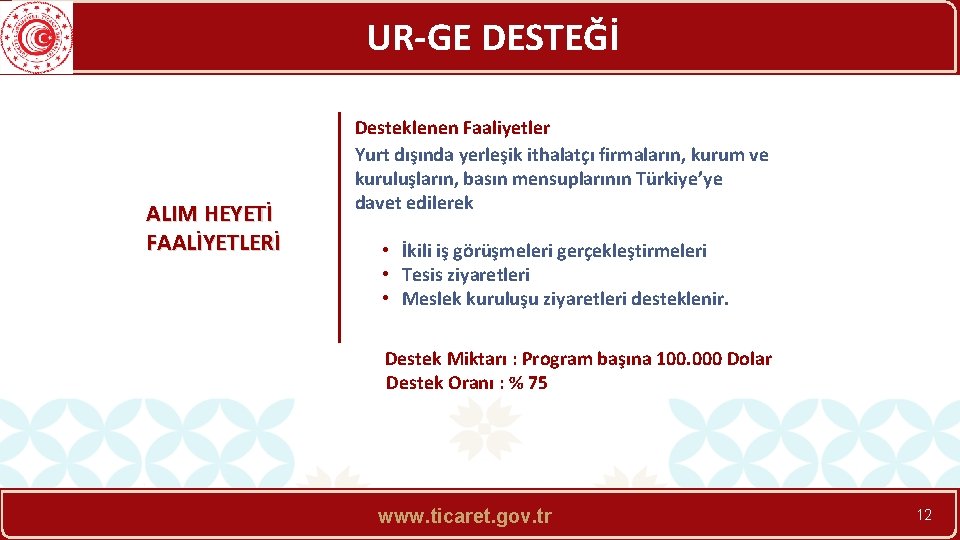 UR-GE DESTEĞİ

ALIM HEYETİ FAALİYETLERİ

Desteklenen Faaliyetler
Yurt dışında yerleşik ithalatçı firmaların, kurum ve kuruluşların, basın mensuplarının Türkiye'ye davet edilerek

• İkili iş görüşmeleri gerçekleştirmeleri
• Tesis ziyaretleri
• Meslek kuruluşu ziyaretleri desteklenir.

Destek Miktarı : Program başına 100.000 Dolar
Destek Oranı : % 75

www.ticaret.gov.tr

12